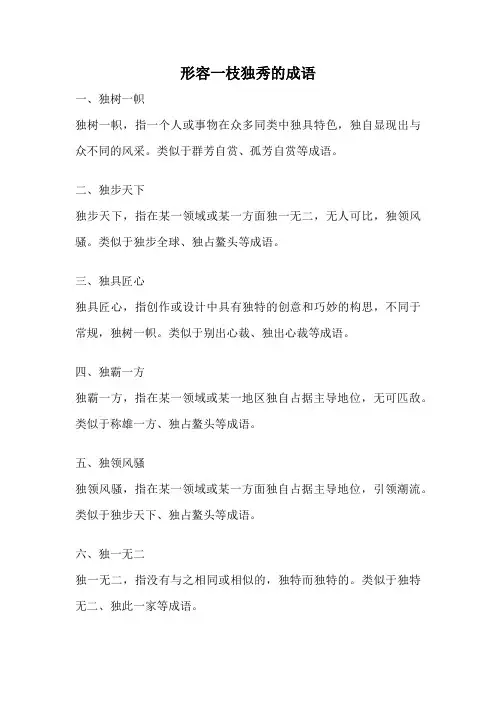 形容一枝独秀的成语

一、独树一帜

独树一帜，指一个人或事物在众多同类中独具特色，独自显现出与众不同的风采。类似于群芳自赏、孤芳自赏等成语。

二、独步天下

独步天下，指在某一领域或某一方面独一无二，无人可比，独领风骚。类似于独步全球、独占鳌头等成语。

三、独具匠心

独具匠心，指创作或设计中具有独特的创意和巧妙的构思，不同于常规，独树一帜。类似于别出心裁、独出心裁等成语。

四、独霸一方

独霸一方，指在某一领域或某一地区独自占据主导地位，无可匹敌。类似于称雄一方、独占鳌头等成语。

五、独领风骚

独领风骚，指在某一领域或某一方面独自占据主导地位，引领潮流。类似于独步天下、独占鳌头等成语。

六、独一无二

独一无二，指没有与之相同或相似的，独特而独特的。类似于独特无二、独此一家等成语。